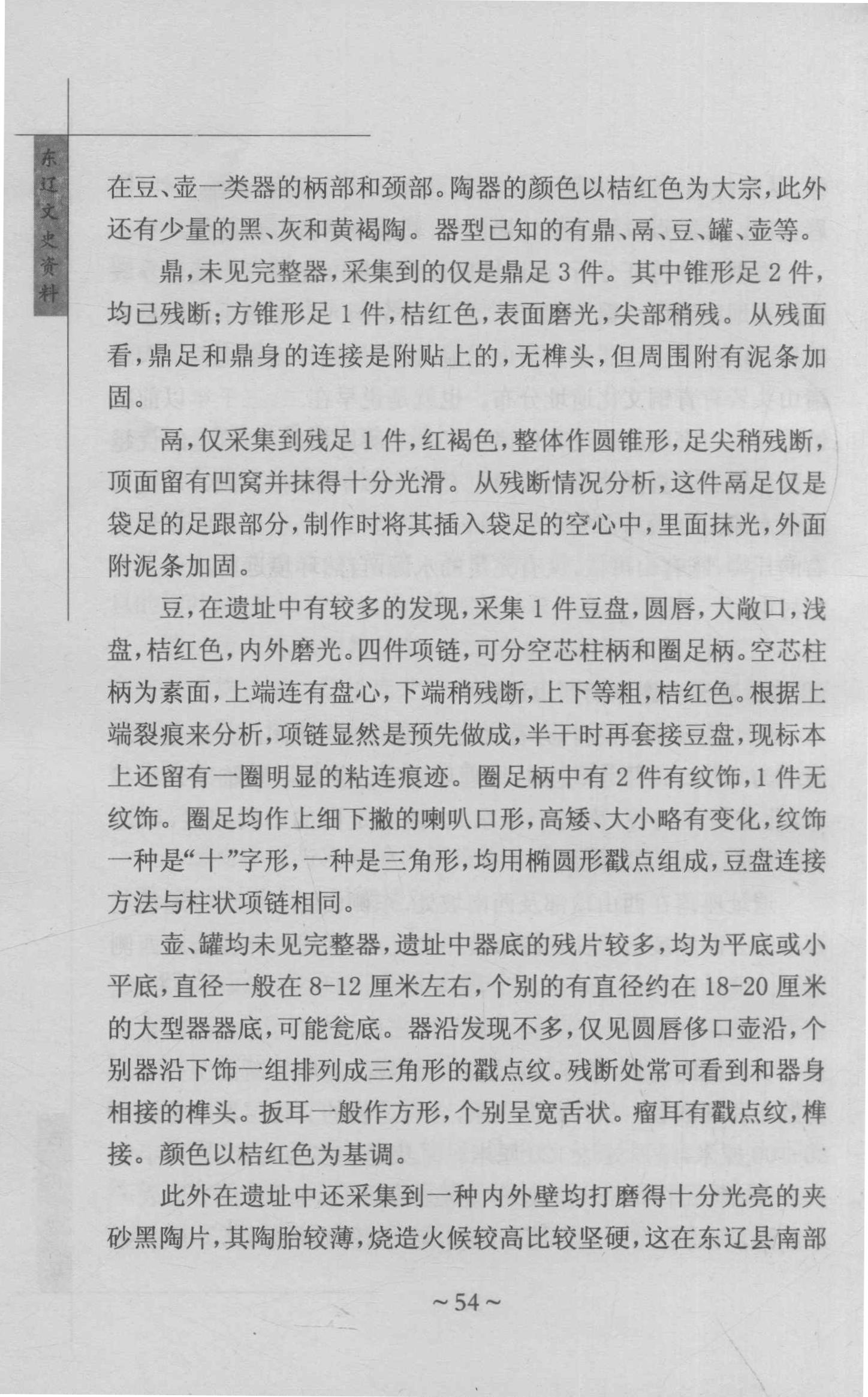 东辽文史资料

在豆、壶一类器的柄部和颈部。陶器的颜色以桔红色为大宗，此外还有少量的黑、灰和黄褐陶。器型已知的有鼎、鬲、豆、罐、壶等。

鼎，未见完整器，采集到的仅是鼎足3件。其中锥形足2件，均已残断；方锥形足1件，桔红色，表面磨光，尖部稍残。从残面看，鼎足和鼎身的连接是附贴上的，无榫头，但周围附有泥条加固。

鬲，仅采集到残足1件，红褐色，整体作圆锥形，足尖稍残断，顶面留有凹窝并抹得十分光滑。从残断情况分析，这件鬲足仅是袋足的足跟部分，制作时将其插入袋足的空心中，里面抹光，外面附泥条加固。

豆，在遗址中有较多的发现，采集1件豆盘，圆唇，大敞口，浅盘，桔红色，内外磨光。四件项链，可分空芯柱柄和圈足柄。空芯柱柄为素面，上端连有盘心，下端稍残断，上下等粗，桔红色。根据上端裂痕来分析，项链显然是预先做成，半干时再套接豆盘，现标本上还留有一圈明显的粘连痕迹。圈足柄中有2件有纹饰，1件无纹饰。圈足均作上细下撇的喇叭口形，高矮、大小略有变化，纹饰一种是“十”字形，一种是三角形，均用椭圆形戳点组成，豆盘连接方法与柱状项链相同。

壶、罐均未见完整器，遗址中器底的残片较多，均为平底或小平底，直径一般在8-12厘米左右，个别的有直径约在18-20厘米的大型器器底，可能瓮底。器沿发现不多，仅见圆唇侈口壶沿，个别器沿下饰一组排列成三角形的戳点纹。残断处常可看到和器身相接的榫头。扳耳一般作方形，个别呈宽舌状。瘤耳有戳点纹，榫接。颜色以桔红色为基调。

此外在遗址中还采集到一种内外壁均打磨得十分光亮的夹砂黑陶片，其陶胎较薄，烧造火候较高比较坚硬，这在东辽县南部

~54~